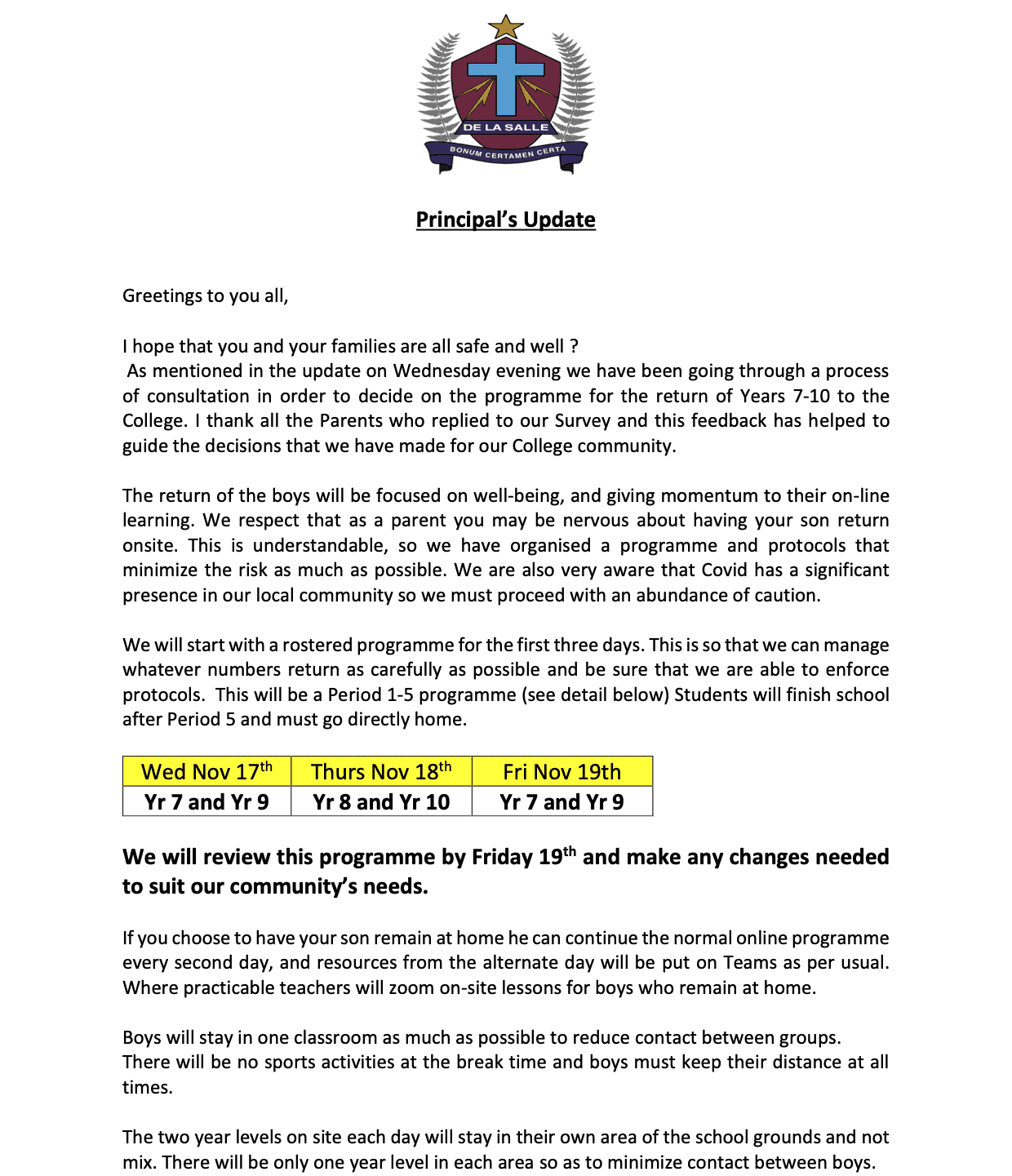 DE LA SALLE
BONUM CERTAMEN CERTA

Principal's Update

Greetings to you all,

I hope that you and your families are all safe and well ?
As mentioned in the update on Wednesday evening we have been going through a process of consultation in order to decide on the programme for the return of Years 7-10 to the College. I thank all the Parents who replied to our Survey and this feedback has helped to guide the decisions that we have made for our College community.

The return of the boys will be focused on well-being, and giving momentum to their on-line learning. We respect that as a parent you may be nervous about having your son return onsite. This is understandable, so we have organised a programme and protocols that minimize the risk as much as possible. We are also very aware that Covid has a significant presence in our local community so we must proceed with an abundance of caution.

We will start with a rostered programme for the first three days. This is so that we can manage whatever numbers return as carefully as possible and be sure that we are able to enforce protocols. This will be a Period 1-5 programme (see detail below) Students will finish school after Period 5 and must go directly home.

| Wed Nov 17$^{th}$ | Thurs Nov 18$^{th}$ | Fri Nov 19th |
|---|---|---|
| Yr 7 and Yr 9 | Yr 8 and Yr 10 | Yr 7 and Yr 9 |

We will review this programme by Friday 19$^{th}$ and make any changes needed to suit our community's needs.

If you choose to have your son remain at home he can continue the normal online programme every second day, and resources from the alternate day will be put on Teams as per usual. Where practicable teachers will zoom on-site lessons for boys who remain at home.

Boys will stay in one classroom as much as possible to reduce contact between groups.
There will be no sports activities at the break time and boys must keep their distance at all times.

The two year levels on site each day will stay in their own area of the school grounds and not mix. There will be only one year level in each area so as to minimize contact between boys.